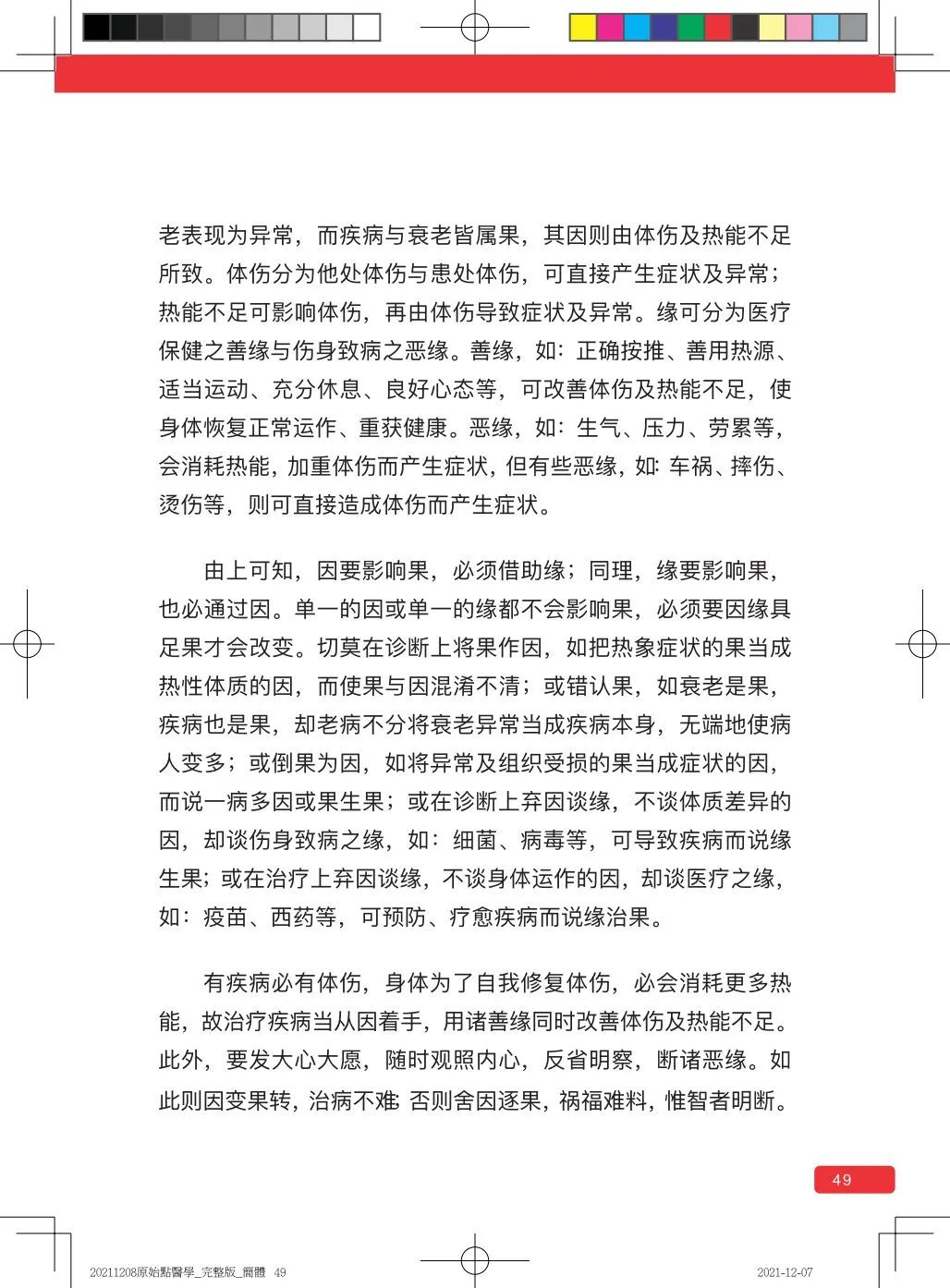 老表现为异常，而疾病与衰老皆属果，其因则由体伤及热能不足所致。体伤分为他处体伤与患处体伤，可直接产生症状及异常；热能不足可影响体伤，再由体伤导致症状及异常。缘可分为医疗保健之善缘与伤身致病之恶缘。善缘，如：正确按推、善用热源、适当运动、充分休息、良好心态等，可改善体伤及热能不足，使身体恢复正常运作、重获健康。恶缘，如：生气、压力、劳累等，会消耗热能，加重体伤而产生症状，但有些恶缘，如：车祸、摔伤、烫伤等，则可直接造成体伤而产生症状。

由上可知，因要影响果，必须借助缘；同理，缘要影响果，也必通过因。单一的因或单一的缘都不会影响果，必须要因缘具足果才会改变。切莫在诊断上将果作因，如把热象症状的果当成热性体质的因，而使果与因混淆不清；或错认果，如衰老是果，疾病也是果，却老病不分将衰老异常当成疾病本身，无端地使病人变多；或倒果为因，如将异常及组织受损的果当成症状的因，而说一病多因或果生果；或在诊断上弃因谈缘，不谈体质差异的因，却谈伤身致病之缘，如：细菌、病毒等，可导致疾病而说缘生果；或在治疗上弃因谈缘，不谈身体运作的因，却谈医疗之缘，如：疫苗、西药等，可预防、疗愈疾病而说缘治果。

有疾病必有体伤，身体为了自我修复体伤，必会消耗更多热能，故治疗疾病当从因着手，用诸善缘同时改善体伤及热能不足。此外，要发大心大愿，随时观照内心，反省明察，断诸恶缘。如此则因变果转，治病不难；否则舍因逐果，祸福难料，惟智者明断。

49

20211208原始點醫學_完整版_簡體 49

2021-12-07